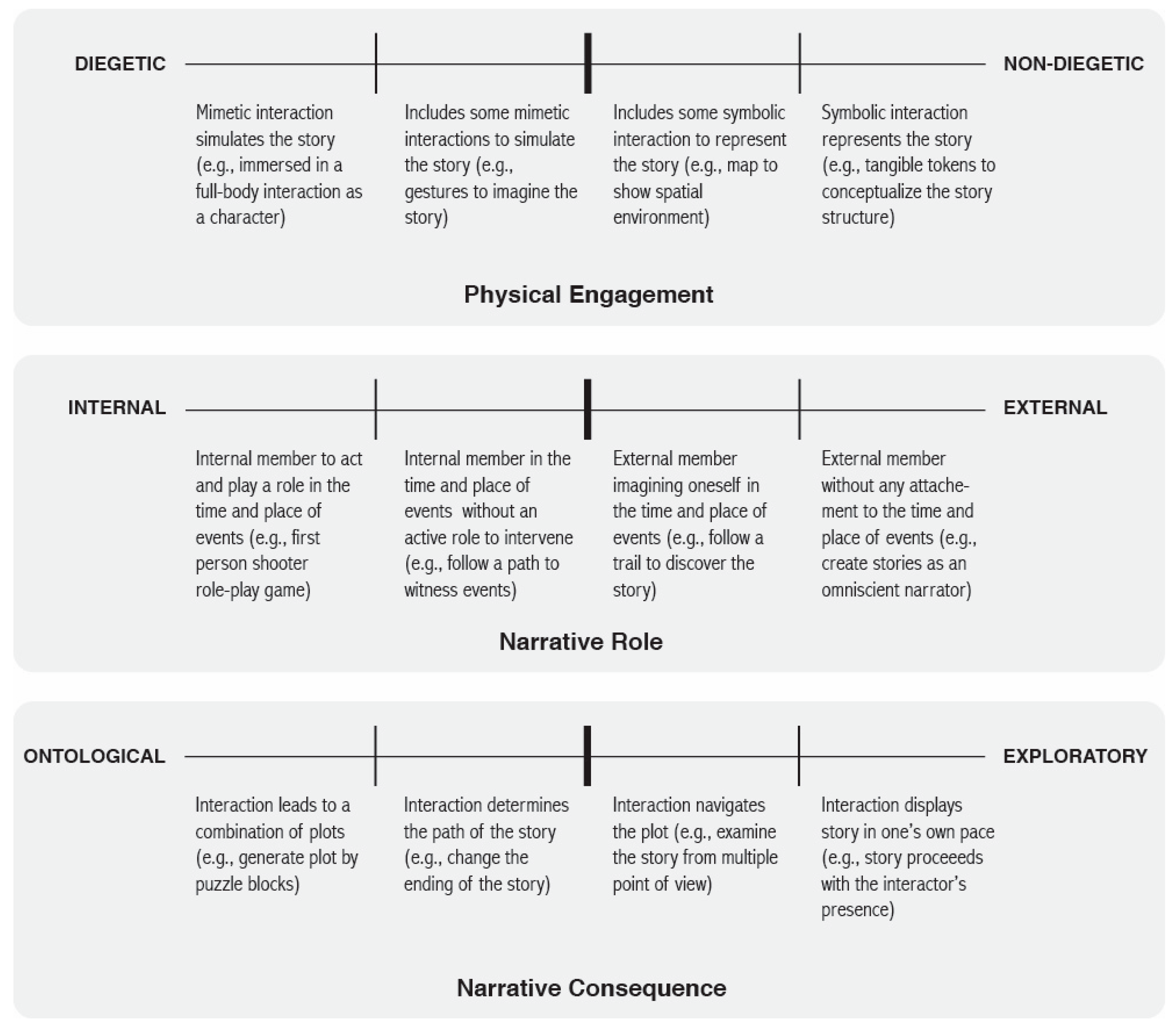 DIEGETIC

NON-DIEGETIC

Mimetic interaction simulates the story (e.g., immersed in a full-body interaction as a character)

Includes some mimetic interactions to simulate the story (e.g., gestures to imagine the story)

Includes some symbolic interaction to represent the story (e.g., map to show spatial environment)

Symbolic interaction represents the story (e.g., tangible tokens to conceptualize the story structure)

Physical Engagement

INTERNAL

EXTERNAL

Internal member to act and play a role in the time and place of events (e.g., first person shooter role-play game)

Internal member in the time and place of events without an active role to intervene (e.g., follow a path to witness events)

External member imagining oneself in the time and place of events (e.g., follow a trail to discover the story)

External member without any attachement to the time and place of events (e.g., create stories as an omniscient narrator)

Narrative Role

ONTOLOGICAL

EXPLORATORY

Interaction leads to a combination of plots (e.g., generate plot by puzzle blocks)

Interaction determines the path of the story (e.g., change the ending of the story)

Interaction navigates the plot (e.g., examine the story from multiple point of view)

Interaction displays story in one's own pace (e.g., story proceeeds with the interactor's presence)

Narrative Consequence